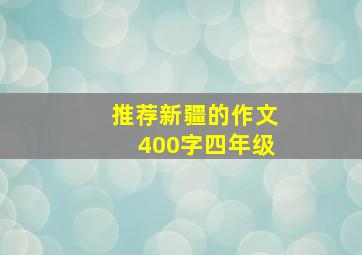 推荐新疆的作文
400字四年级